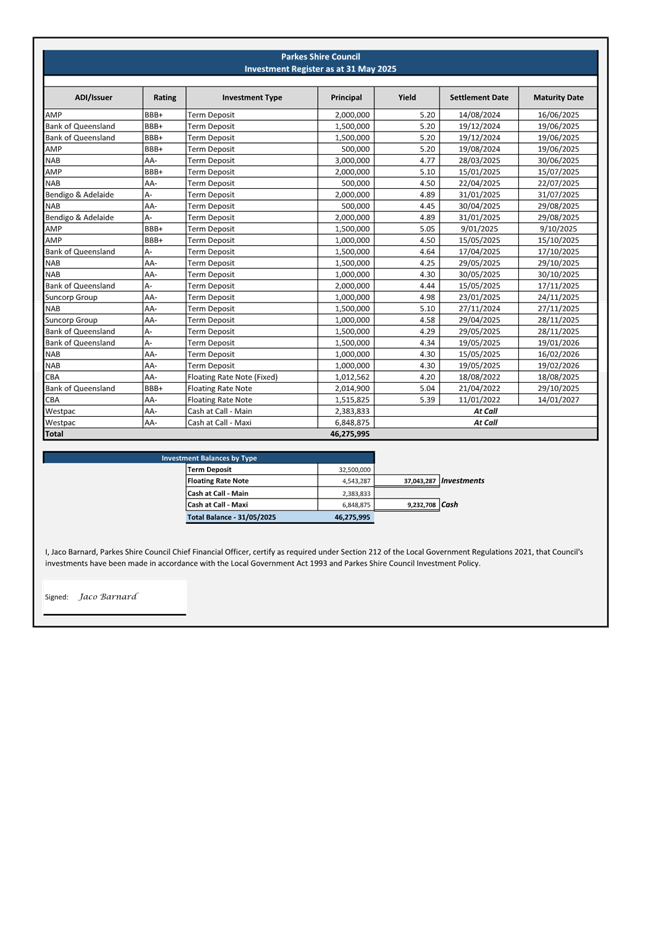 Parkes Shire Council
Investment Register as at 31 May 2025

| ADI/Issuer | Rating | Investment Type | Principal | Yield | Settlement Date | Maturity Date |
|---|---|---|---|---|---|---|
| AMP | BBB+ | Term Deposit | 2,000,000 | 5.20 | 14/08/2024 | 16/06/2025 |
| Bank of Queensland | BBB+ | Term Deposit | 1,500,000 | 5.20 | 19/12/2024 | 19/06/2025 |
| Bank of Queensland | BBB+ | Term Deposit | 1,500,000 | 5.20 | 19/12/2024 | 19/06/2025 |
| AMP | BBB+ | Term Deposit | 500,000 | 5.20 | 19/08/2024 | 19/06/2025 |
| NAB | AA- | Term Deposit | 3,000,000 | 4.77 | 28/03/2025 | 30/06/2025 |
| AMP | BBB+ | Term Deposit | 2,000,000 | 5.10 | 15/01/2025 | 15/07/2025 |
| NAB | AA- | Term Deposit | 500,000 | 4.50 | 22/04/2025 | 22/07/2025 |
| Bendigo & Adelaide | A- | Term Deposit | 2,000,000 | 4.89 | 31/01/2025 | 31/07/2025 |
| NAB | AA- | Term Deposit | 500,000 | 4.45 | 30/04/2025 | 29/08/2025 |
| Bendigo & Adelaide | A- | Term Deposit | 2,000,000 | 4.89 | 31/01/2025 | 29/08/2025 |
| AMP | BBB+ | Term Deposit | 1,500,000 | 5.05 | 9/01/2025 | 9/10/2025 |
| AMP | BBB+ | Term Deposit | 1,000,000 | 4.50 | 15/05/2025 | 15/10/2025 |
| Bank of Queensland | A- | Term Deposit | 1,500,000 | 4.64 | 17/04/2025 | 17/10/2025 |
| NAB | AA- | Term Deposit | 1,500,000 | 4.25 | 29/05/2025 | 29/10/2025 |
| NAB | AA- | Term Deposit | 1,000,000 | 4.30 | 30/05/2025 | 30/10/2025 |
| Bank of Queensland | A- | Term Deposit | 2,000,000 | 4.44 | 15/05/2025 | 17/11/2025 |
| Suncorp Group | AA- | Term Deposit | 1,000,000 | 4.98 | 23/01/2025 | 24/11/2025 |
| NAB | AA- | Term Deposit | 1,500,000 | 5.10 | 27/11/2024 | 27/11/2025 |
| Suncorp Group | AA- | Term Deposit | 1,000,000 | 4.58 | 29/04/2025 | 28/11/2025 |
| Bank of Queensland | A- | Term Deposit | 1,500,000 | 4.29 | 29/05/2025 | 28/11/2025 |
| Bank of Queensland | A- | Term Deposit | 1,500,000 | 4.34 | 19/05/2025 | 19/01/2026 |
| NAB | AA- | Term Deposit | 1,000,000 | 4.30 | 15/05/2025 | 16/02/2026 |
| NAB | AA- | Term Deposit | 1,000,000 | 4.30 | 19/05/2025 | 19/02/2026 |
| CBA | AA- | Floating Rate Note (Fixed) | 1,012,562 | 4.20 | 18/08/2022 | 18/08/2025 |
| Bank of Queensland | BBB+ | Floating Rate Note | 2,014,900 | 5.04 | 21/04/2022 | 29/10/2025 |
| CBA | AA- | Floating Rate Note | 1,515,825 | 5.39 | 11/01/2022 | 14/01/2027 |
| Westpac | AA- | Cash at Call - Main | 2,383,833 | | At Call | |
| Westpac | AA- | Cash at Call - Maxi | 6,848,875 | | At Call | |
| Total | | | 46,275,995 | | | |

Investment Balances by Type

| | | | |
|---|---|---|---|
| Term Deposit | 32,500,000 | | |
| Floating Rate Note | 4,543,287 | 37,043,287 | Investments |
| Cash at Call - Main | 2,383,833 | | |
| Cash at Call - Maxi | 6,848,875 | 9,232,708 | Cash |
| Total Balance - 31/05/2025 | 46,275,995 | | |

I, Jaco Barnard, Parkes Shire Council Chief Financial Officer, certify as required under Section 212 of the Local Government Regulations 2021, that Council's investments have been made in accordance with the Local Government Act 1993 and Parkes Shire Council Investment Policy.

Signed: Jaco Barnard